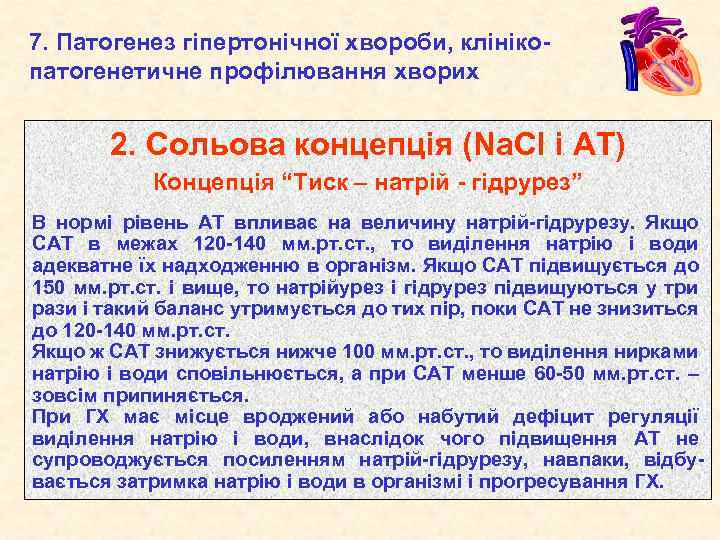 7. Патогенез гіпертонічної хвороби, клініко-патогенетичне профілювання хворих

2. Сольова концепція (NaCl і АТ)

Концепція “Тиск – натрій - гідрурез”

В нормі рівень АТ впливає на величину натрій-гідрурезу. Якщо САТ в межах 120-140 мм.рт.ст., то виділення натрію і води адекватне їх надходженню в організм. Якщо САТ підвищується до 150 мм.рт.ст. і вище, то натрійурез і гідрурез підвищуються у три рази і такий баланс утримується до тих пір, поки САТ не знизиться до 120-140 мм.рт.ст.
Якщо ж САТ знижується нижче 100 мм.рт.ст., то виділення нирками натрію і води сповільнюється, а при САТ менше 60-50 мм.рт.ст. – зовсім припиняється.
При ГХ має місце вроджений або набутий дефіцит регуляції виділення натрію і води, внаслідок чого підвищення АТ не супроводжується посиленням натрій-гідрурезу, навпаки, відбувається затримка натрію і води в організмі і прогресування ГХ.